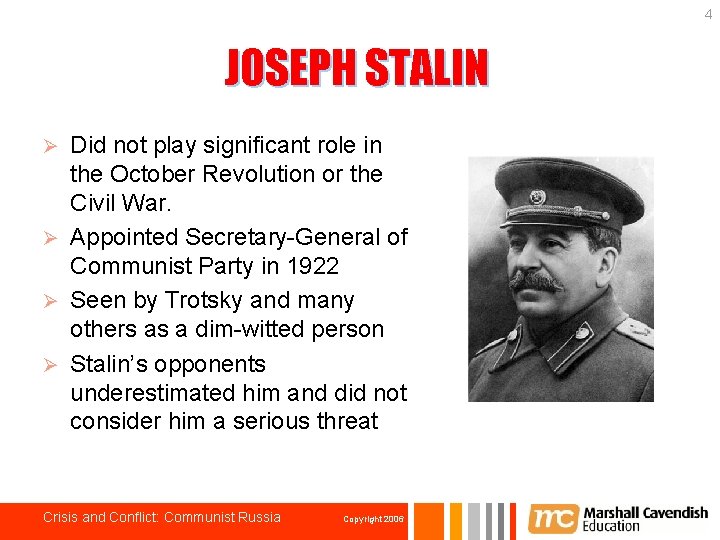 4

JOSEPH STALIN

➢ Did not play significant role in the October Revolution or the Civil War.

➢ Appointed Secretary-General of Communist Party in 1922

➢ Seen by Trotsky and many others as a dim-witted person

➢ Stalin's opponents underestimated him and did not consider him a serious threat

Crisis and Conflict: Communist Russia

Copyright 2006

mc Marshall Cavendish Education